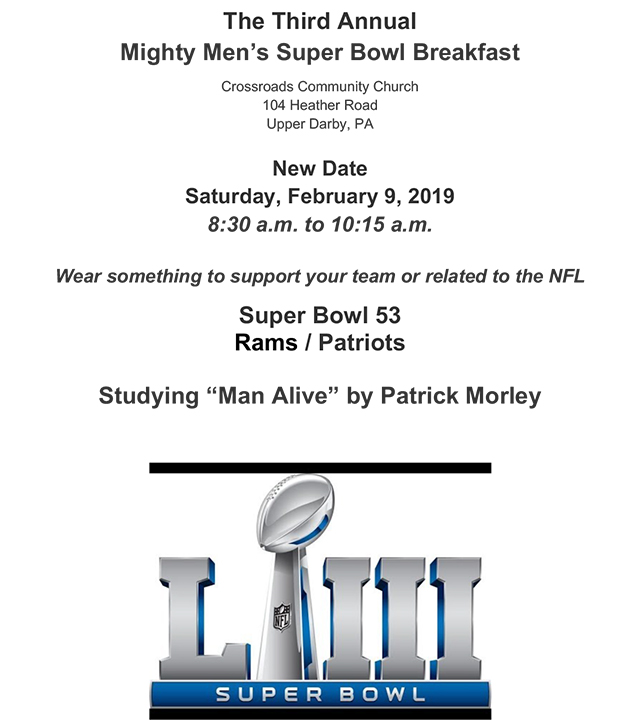 The Third Annual
Mighty Men's Super Bowl Breakfast

Crossroads Community Church
104 Heather Road
Upper Darby, PA

New Date
Saturday, February 9, 2019
8:30 a.m. to 10:15 a.m.

Wear something to support your team or related to the NFL

Super Bowl 53
Rams / Patriots

Studying "Man Alive" by Patrick Morley

LIII
NFL
SUPER BOWL